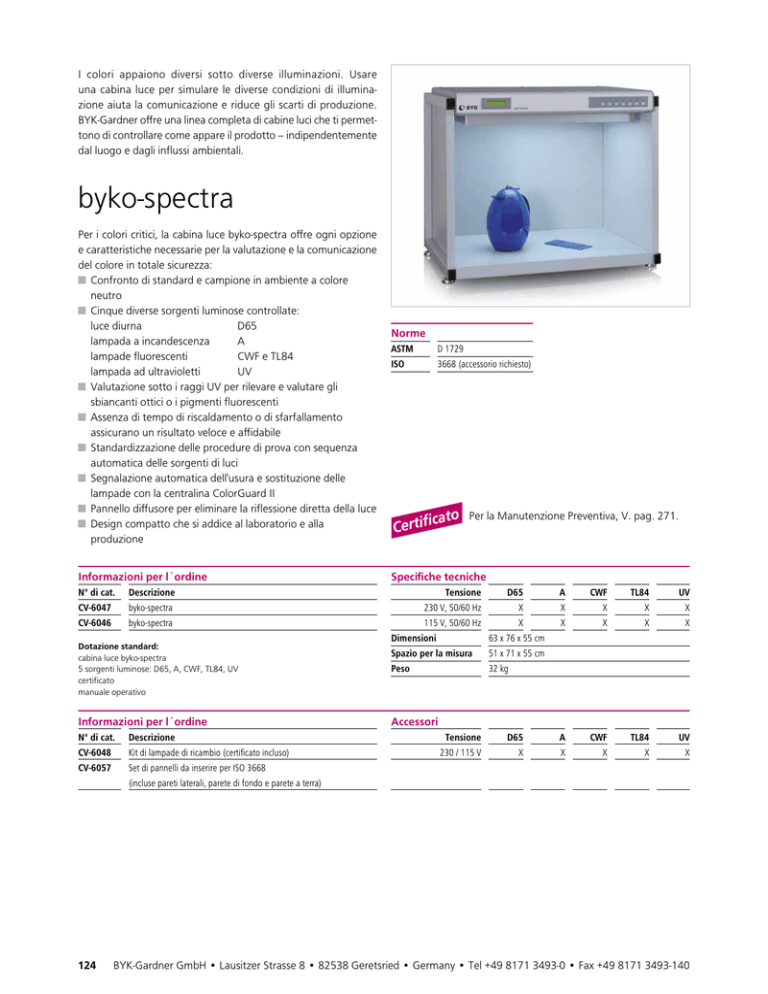 I colori appaiono diversi sotto diverse illuminazioni. Usare una cabina luce per simulare le diverse condizioni di illuminazione aiuta la comunicazione e riduce gli scarti di produzione. BYK-Gardner offre una linea completa di cabine luci che ti permettono di controllare come appare il prodotto – indipendentemente dal luogo e dagli influssi ambientali.

byko-spectra

Per i colori critici, la cabina luce byko-spectra offre ogni opzione e caratteristiche necessarie per la valutazione e la comunicazione del colore in totale sicurezza:
■ Confronto di standard e campione in ambiente a colore neutro
■ Cinque diverse sorgenti luminose controllate:
luce diurna D65
lampada a incandescenza A
lampade fluorescenti CWF e TL84
lampada ad ultravioletti UV
■ Valutazione sotto i raggi UV per rilevare e valutare gli sbiancanti ottici o i pigmenti fluorescenti
■ Assenza di tempo di riscaldamento o di sfarfallamento assicurano un risultato veloce e affidabile
■ Standardizzazione delle procedure di prova con sequenza automatica delle sorgenti di luci
■ Segnalazione automatica dell'usura e sostituzione delle lampade con la centralina ColorGuard II
■ Pannello diffusore per eliminare la riflessione diretta della luce
■ Design compatto che si addice al laboratorio e alla produzione

BYK

Norme
| ASTM | D 1729 |
|---|---|
| ISO | 3668 (accessorio richiesto) |

Certificato Per la Manutenzione Preventiva, V. pag. 271.

Informazioni per l´ordine
| N° di cat. | Descrizione |
|---|---|
| CV-6047 | byko-spectra |
| CV-6046 | byko-spectra |

Dotazione standard:
cabina luce byko-spectra
5 sorgenti luminose: D65, A, CWF, TL84, UV
certificato
manuale operativo

Specifiche tecniche
| Tensione | D65 | A | CWF | TL84 | UV |
|---|---|---|---|---|---|
| 230 V, 50/60 Hz | X | X | X | X | X |
| 115 V, 50/60 Hz | X | X | X | X | X |
| Dimensioni | 63 x 76 x 55 cm | | | | |
| Spazio per la misura | 51 x 71 x 55 cm | | | | |
| Peso | 32 kg | | | | |

Informazioni per l´ordine
| N° di cat. | Descrizione |
|---|---|
| CV-6048 | Kit di lampade di ricambio (certificato incluso) |
| CV-6057 | Set di pannelli da inserire per ISO 3668 (incluse pareti laterali, parete di fondo e parete a terra) |

Accessori
| Tensione | D65 | A | CWF | TL84 | UV |
|---|---|---|---|---|---|
| 230 / 115 V | X | X | X | X | X |

124 BYK-Gardner GmbH • Lausitzer Strasse 8 • 82538 Geretsried • Germany • Tel +49 8171 3493-0 • Fax +49 8171 3493-140